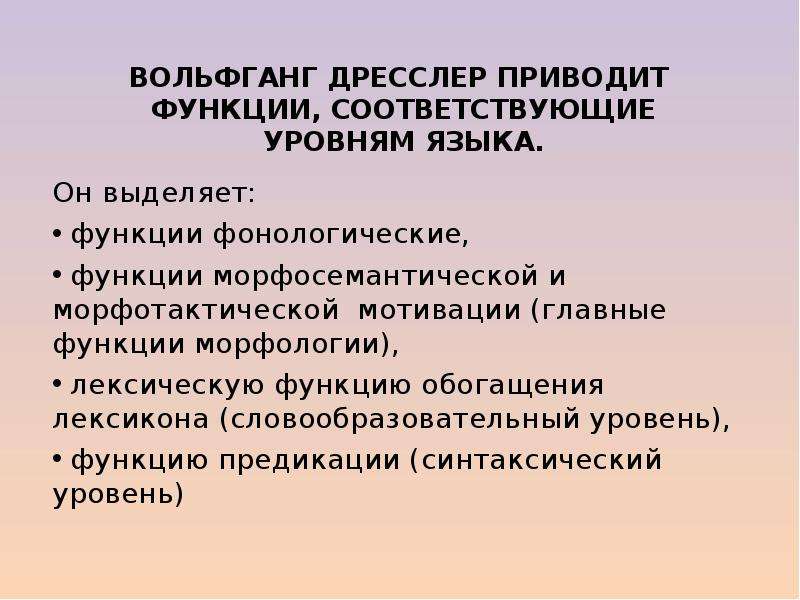 ВОЛЬФГАНГ ДРЕССЛЕР ПРИВОДИТ ФУНКЦИИ, СООТВЕТСТВУЮЩИЕ УРОВНЯМ ЯЗЫКА.

Он выделяет:

• функции фонологические,

• функции морфосемантической и морфотактической мотивации (главные функции морфологии),

• лексическую функцию обогащения лексикона (словообразовательный уровень),

• функцию предикации (синтаксический уровень)